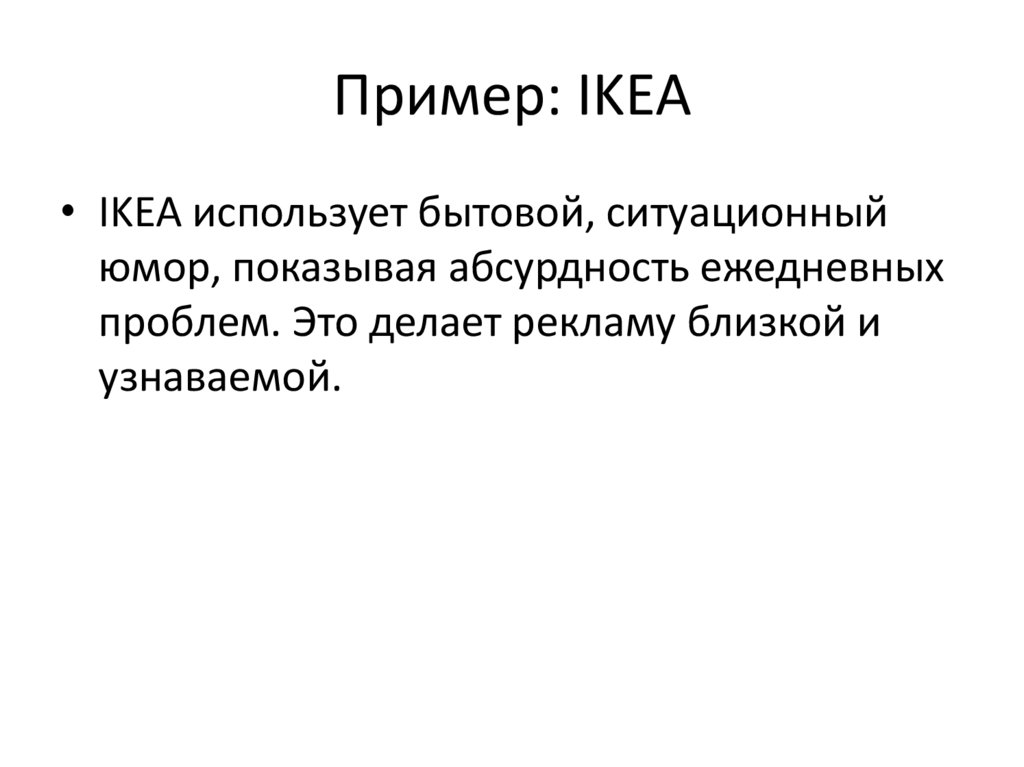 Пример: IKEA

• IKEA использует бытовой, ситуационный юмор, показывая абсурдность ежедневных проблем. Это делает рекламу близкой и узнаваемой.